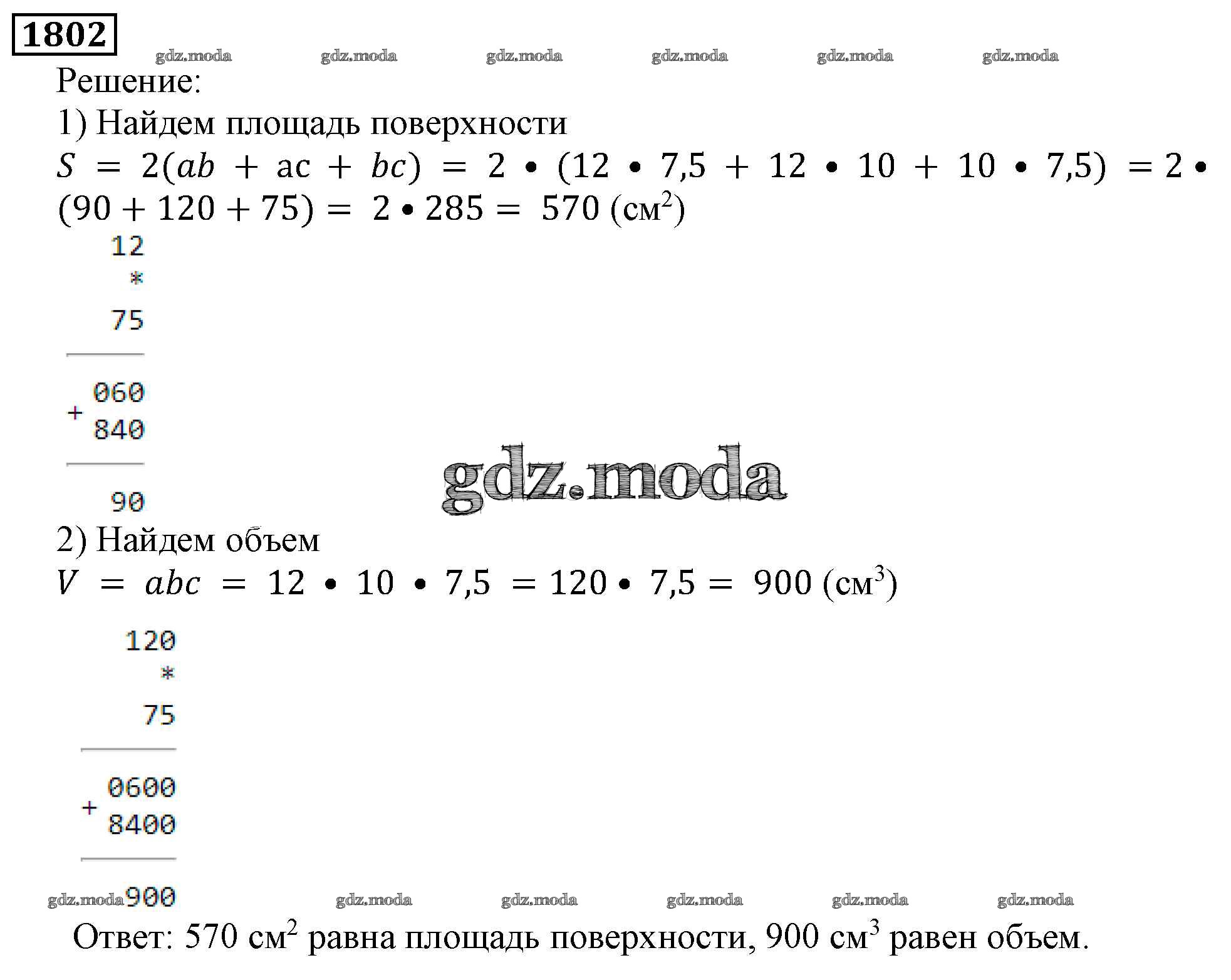 1802

gdz.moda gdz.moda gdz.moda gdz.moda gdz.moda gdz.moda

Решение:

1) Найдем площадь поверхности

$S = 2(ab + ac + bc) = 2 \bullet (12 \bullet 7,5 + 12 \bullet 10 + 10 \bullet 7,5) = 2 \bullet (90 + 120 + 75) = 2 \bullet 285 = 570$ (см$^2$)

12
*
75

060
+
840

90

gdz.moda

2) Найдем объем

$V = abc = 12 \bullet 10 \bullet 7,5 = 120 \bullet 7,5 = 900$ (см$^3$)

120
*
75

0600
+
8400

900

gdz.moda gdz.moda gdz.moda gdz.moda gdz.moda gdz.moda

Ответ: 570 см$^2$ равна площадь поверхности, 900 см$^3$ равен объем.